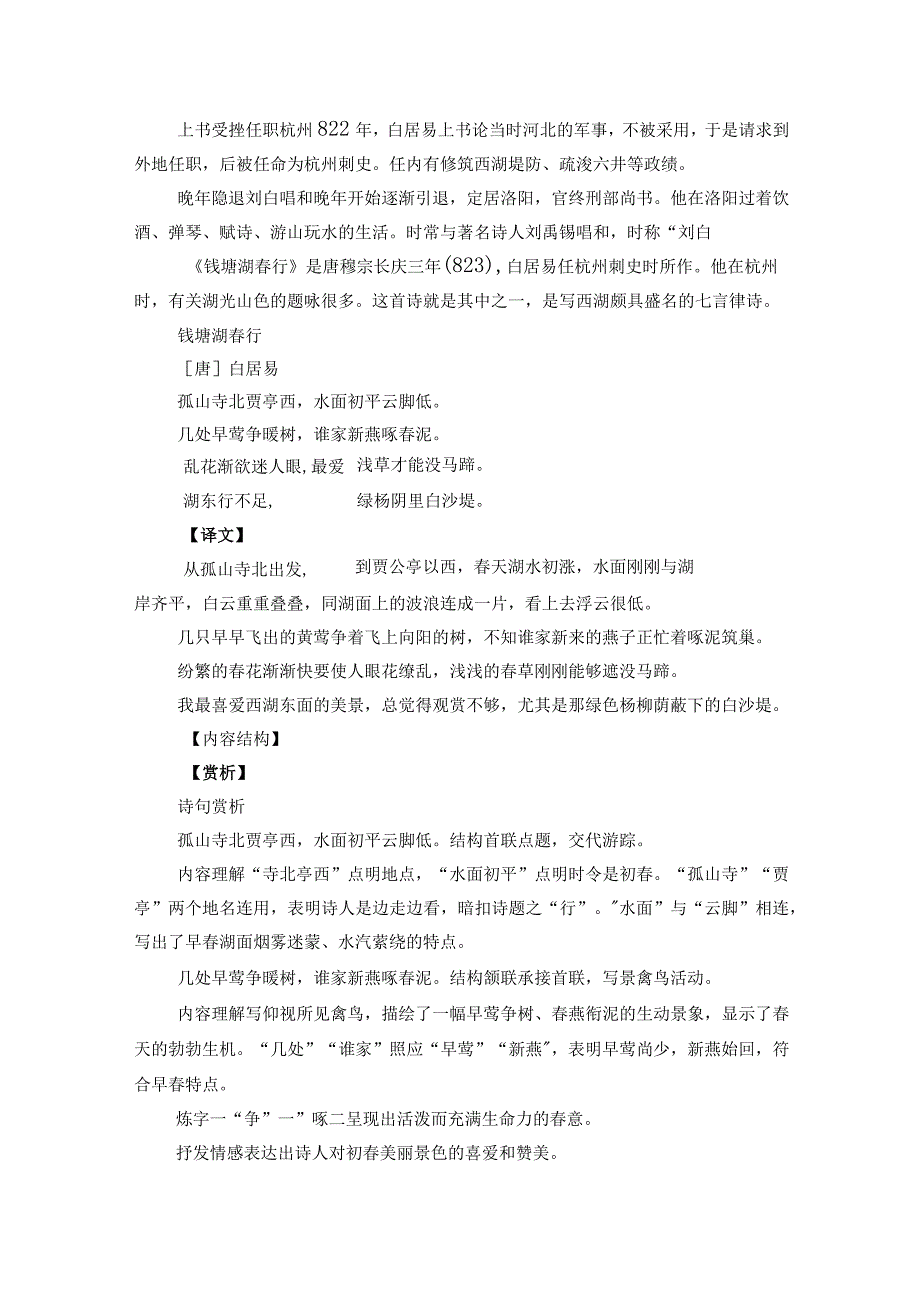 上书受挫任职杭州822年，白居易上书论当时河北的军事，不被采用，于是请求到外地任职，后被任命为杭州刺史。任内有修筑西湖堤防、疏浚六井等政绩。

晚年隐退刘白唱和晚年开始逐渐引退，定居洛阳，官终刑部尚书。他在洛阳过着饮酒、弹琴、赋诗、游山玩水的生活。时常与著名诗人刘禹锡唱和，时称“刘白

《钱塘湖春行》是唐穆宗长庆三年(823)，白居易任杭州刺史时所作。他在杭州时，有关湖光山色的题咏很多。这首诗就是其中之一，是写西湖颇具盛名的七言律诗。

钱塘湖春行

［唐］白居易

孤山寺北贾亭西，水面初平云脚低。

几处早莺争暖树，谁家新燕啄春泥。

乱花渐欲迷人眼，最爱 浅草才能没马蹄。

湖东行不足， 绿杨阴里白沙堤。

【译文】

从孤山寺北出发， 到贾公亭以西，春天湖水初涨，水面刚刚与湖岸齐平，白云重重叠叠，同湖面上的波浪连成一片，看上去浮云很低。

几只早早飞出的黄莺争着飞上向阳的树，不知谁家新来的燕子正忙着啄泥筑巢。

纷繁的春花渐渐快要使人眼花缭乱，浅浅的春草刚刚能够遮没马蹄。

我最喜爱西湖东面的美景，总觉得观赏不够，尤其是那绿色杨柳荫蔽下的白沙堤。

【内容结构】

【赏析】

诗句赏析

孤山寺北贾亭西，水面初平云脚低。结构首联点题，交代游踪。

内容理解“寺北亭西”点明地点，“水面初平”点明时令是初春。“孤山寺”“贾亭”两个地名连用，表明诗人是边走边看，暗扣诗题之“行”。"水面”与“云脚”相连，写出了早春湖面烟雾迷蒙、水汽萦绕的特点。

几处早莺争暖树，谁家新燕啄春泥。结构颔联承接首联，写景禽鸟活动。

内容理解写仰视所见禽鸟，描绘了一幅早莺争树、春燕衔泥的生动景象，显示了春天的勃勃生机。“几处”“谁家”照应“早莺”“新燕"，表明早莺尚少，新燕始回，符合早春特点。

炼字一“争”一”啄二呈现出活泼而充满生命力的春意。

抒发情感表达出诗人对初春美丽景色的喜爱和赞美。